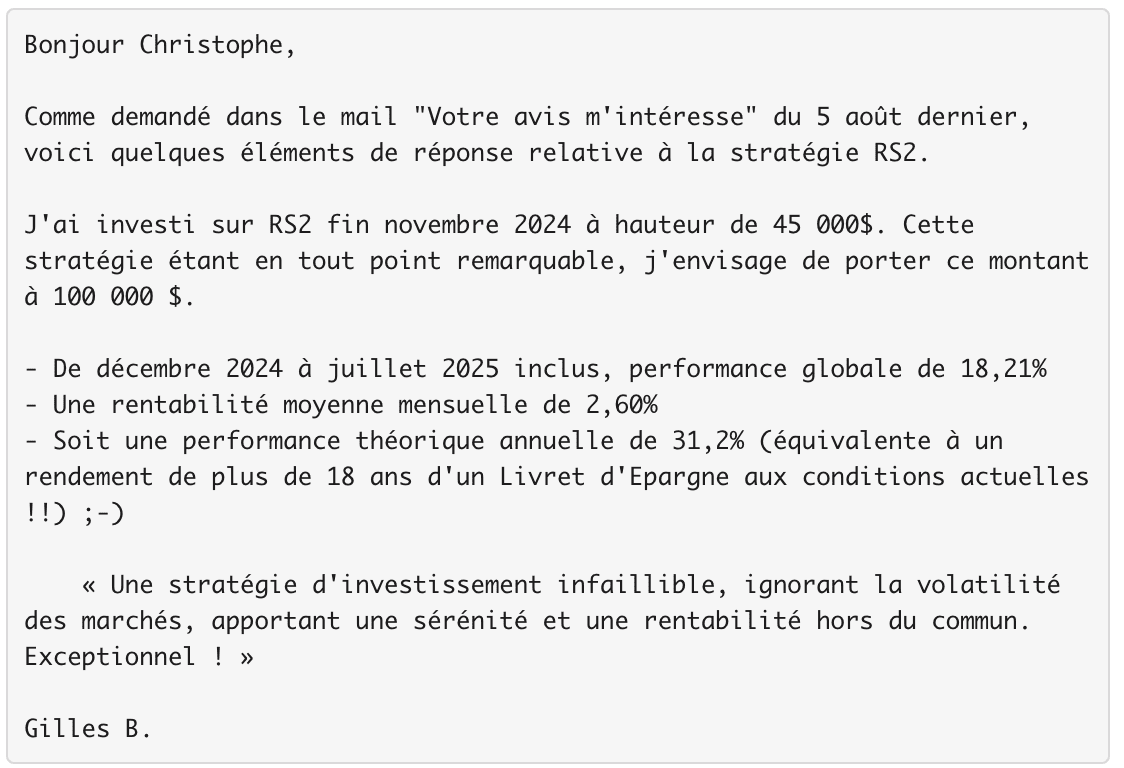 Bonjour Christophe,

Comme demandé dans le mail "Votre avis m'intéresse" du 5 août dernier, voici quelques éléments de réponse relative à la stratégie RS2.

J'ai investi sur RS2 fin novembre 2024 à hauteur de 45 000$. Cette stratégie étant en tout point remarquable, j'envisage de porter ce montant à 100 000 $.

- De décembre 2024 à juillet 2025 inclus, performance globale de 18,21%
- Une rentabilité moyenne mensuelle de 2,60%
- Soit une performance théorique annuelle de 31,2% (équivalente à un rendement de plus de 18 ans d'un Livret d'Epargne aux conditions actuelles !!) ;-)

« Une stratégie d'investissement infaillible, ignorant la volatilité des marchés, apportant une sérénité et une rentabilité hors du commun. Exceptionnel ! »

Gilles B.